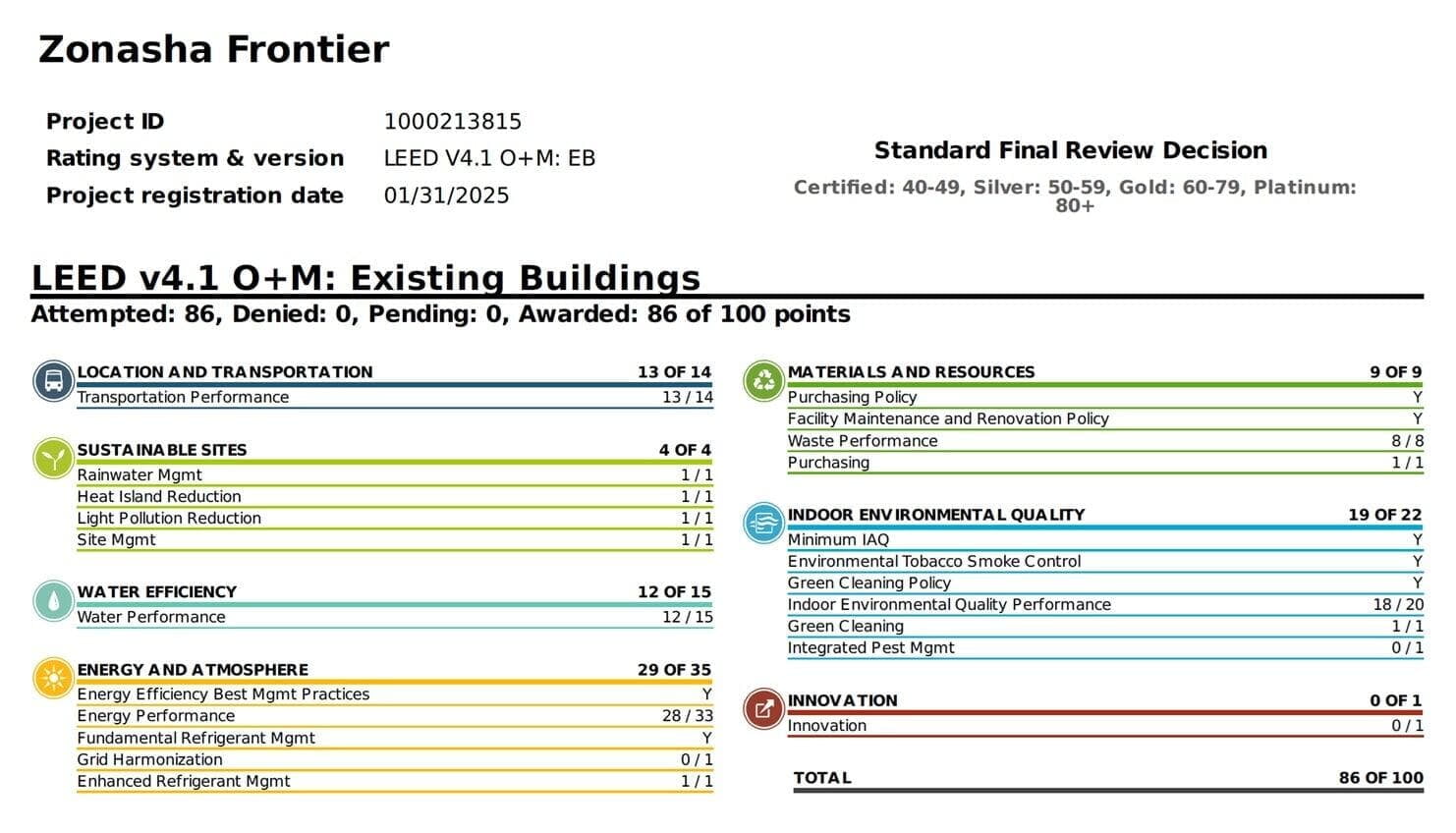 Zonasha Frontier

Project ID 1000213815
Rating system & version LEED V4.1 O+M: EB
Project registration date 01/31/2025

Standard Final Review Decision

Certified: 40-49, Silver: 50-59, Gold: 60-79, Platinum: 80+

LEED v4.1 O+M: Existing Buildings
Attempted: 86, Denied: 0, Pending: 0, Awarded: 86 of 100 points

| LOCATION AND TRANSPORTATION | 13 OF 14 |
|---|---|
| Transportation Performance | 13 / 14 |

| SUSTAINABLE SITES | 4 OF 4 |
|---|---|
| Rainwater Mgmt | 1 / 1 |
| Heat Island Reduction | 1 / 1 |
| Light Pollution Reduction | 1 / 1 |
| Site Mgmt | 1 / 1 |

| WATER EFFICIENCY | 12 OF 15 |
|---|---|
| Water Performance | 12 / 15 |

| ENERGY AND ATMOSPHERE | 29 OF 35 |
|---|---|
| Energy Efficiency Best Mgmt Practices | Y |
| Energy Performance | 28 / 33 |
| Fundamental Refrigerant Mgmt | Y |
| Grid Harmonization | 0 / 1 |
| Enhanced Refrigerant Mgmt | 1 / 1 |

| MATERIALS AND RESOURCES | 9 OF 9 |
|---|---|
| Purchasing Policy | Y |
| Facility Maintenance and Renovation Policy | Y |
| Waste Performance | 8 / 8 |
| Purchasing | 1 / 1 |

| INDOOR ENVIRONMENTAL QUALITY | 19 OF 22 |
|---|---|
| Minimum IAQ | Y |
| Environmental Tobacco Smoke Control | Y |
| Green Cleaning Policy | Y |
| Indoor Environmental Quality Performance | 18 / 20 |
| Green Cleaning | 1 / 1 |
| Integrated Pest Mgmt | 0 / 1 |

| INNOVATION | 0 OF 1 |
|---|---|
| Innovation | 0 / 1 |

| TOTAL | 86 OF 100 |
|---|---|